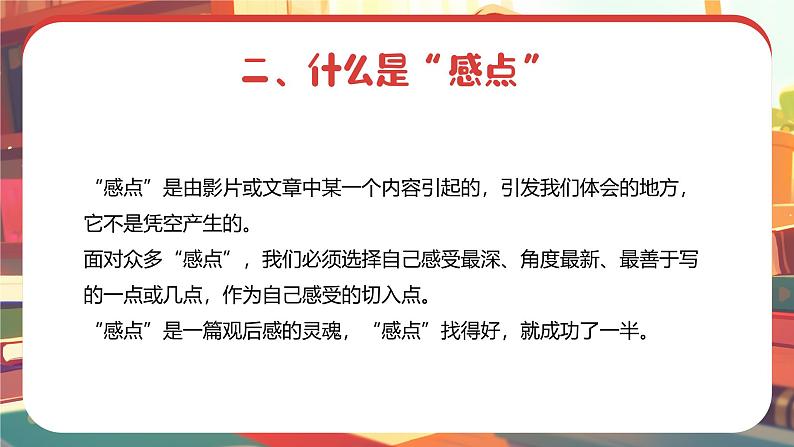 二、什么是“感点”

“感点”是由影片或文章中某一个内容引起的，引发我们体会的地方，它不是凭空产生的。

面对众多“感点”，我们必须选择自己感受最深、角度最新、最善于写的一点或几点，作为自己感受的切入点。

“感点”是一篇观后感的灵魂，“感点”找得好，就成功了一半。